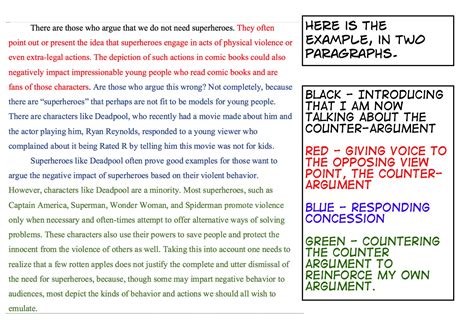 There are those who argue that we do not need superheroes. They often point out or present the idea that superheroes engage in acts of physical violence or even extra-legal actions. The depiction of such actions in comic books could also negatively impact impressionable young people who read comic books and are fans of those characters. Are those who argue this wrong? Not completely, because there are "superheroes" that perhaps are not fit to be models for young people. There are characters like Deadpool, who recently had a movie made about him and the actor playing him, Ryan Reynolds, responded to a young viewer who complained about it being Rated R by telling him this movie was not for kids.

Superheroes like Deadpool often prove good examples for those want to argue the negative impact of superheroes based on their violent behavior. However, characters like Deadpool are a minority. Most superheroes, such as Captain America, Superman, Wonder Woman, and Spiderman promote violence only when necessary and often-times attempt to offer alternative ways of solving problems. These characters also use their powers to save people and protect the innocent from the violence of others as well. Taking this into account one needs to realize that a few rotten apples does not justify the complete and utter dismissal of the need for superheroes, because, though some may impart negative behavior to audiences, most depict the kinds of behavior and actions we should all wish to emulate.

HERE IS THE EXAMPLE, IN TWO PARAGRAPHS.

BLACK - INTRODUCING THAT I AM NOW TALKING ABOUT THE COUNTER-ARGUMENT

RED - GIVING VOICE TO THE OPPOSING VIEW POINT, THE COUNTER-ARGUMENT

BLUE - RESPONDING CONCESSION

GREEN - COUNTERING THE COUNTER ARGUMENT TO REINFORCE MY OWN ARGUMENT.